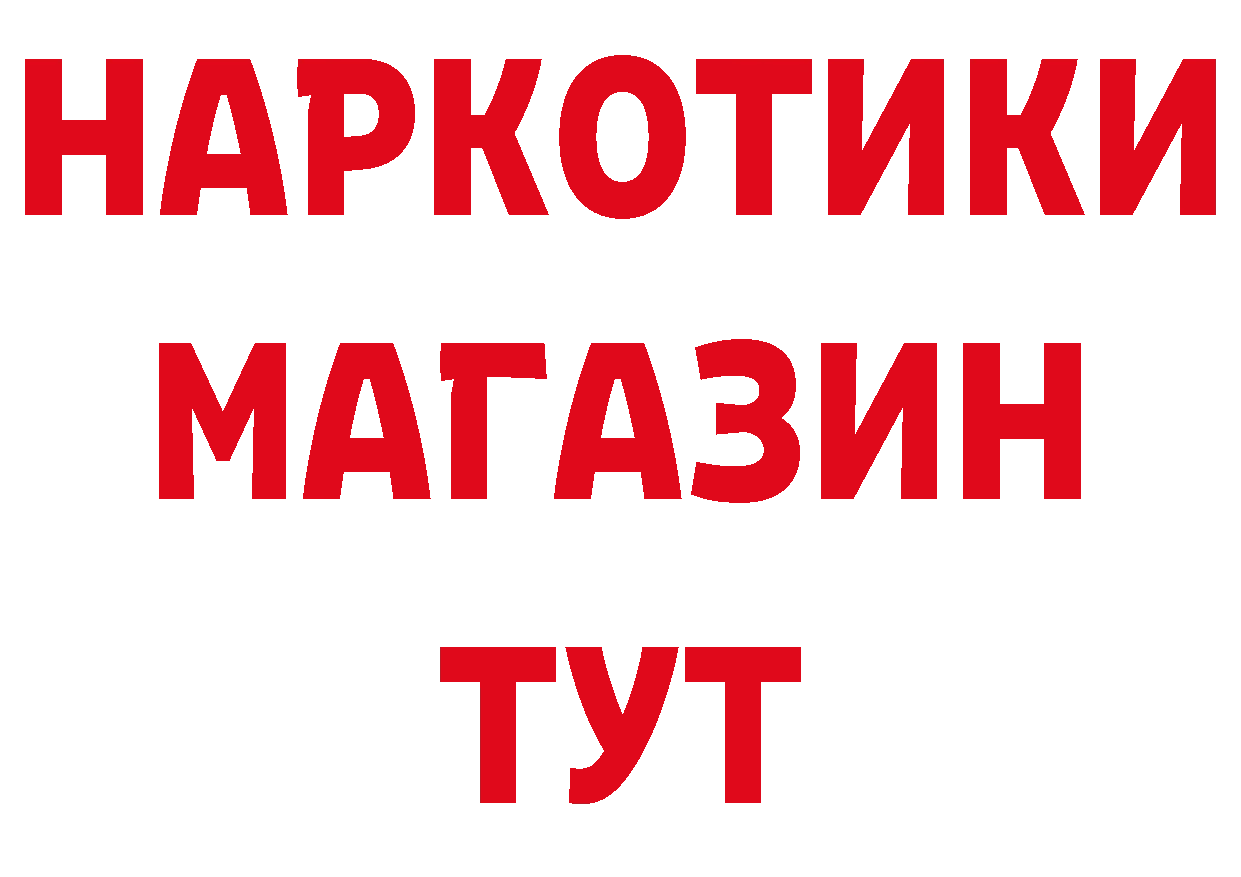 НАРКОТИКИ
МАГАЗИН
ТУТ